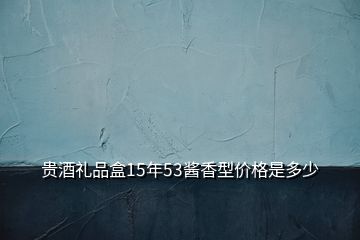 贵酒礼品盒15年53酱香型价格是多少